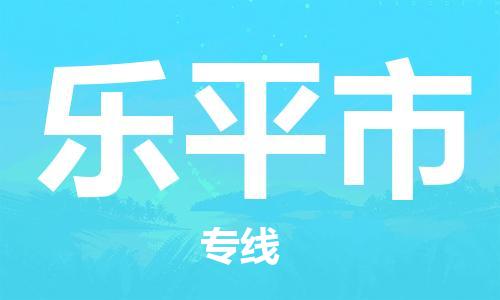 乐平市

专线